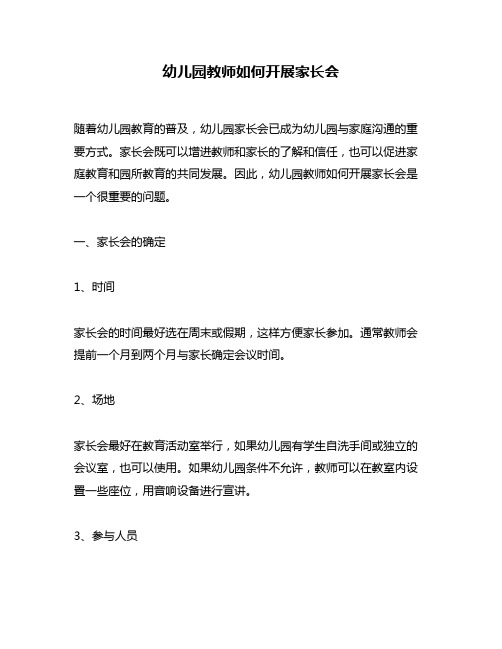 幼儿园教师如何开展家长会

随着幼儿园教育的普及，幼儿园家长会已成为幼儿园与家庭沟通的重要方式。家长会既可以增进教师和家长的了解和信任，也可以促进家庭教育和园所教育的共同发展。因此，幼儿园教师如何开展家长会是一个很重要的问题。

一、家长会的确定

1、时间

家长会的时间最好选在周末或假期，这样方便家长参加。通常教师会提前一个月到两个月与家长确定会议时间。

2、场地

家长会最好在教育活动室举行，如果幼儿园有学生自洗手间或独立的会议室，也可以使用。如果幼儿园条件不允许，教师可以在教室内设置一些座位，用音响设备进行宣讲。

3、参与人员